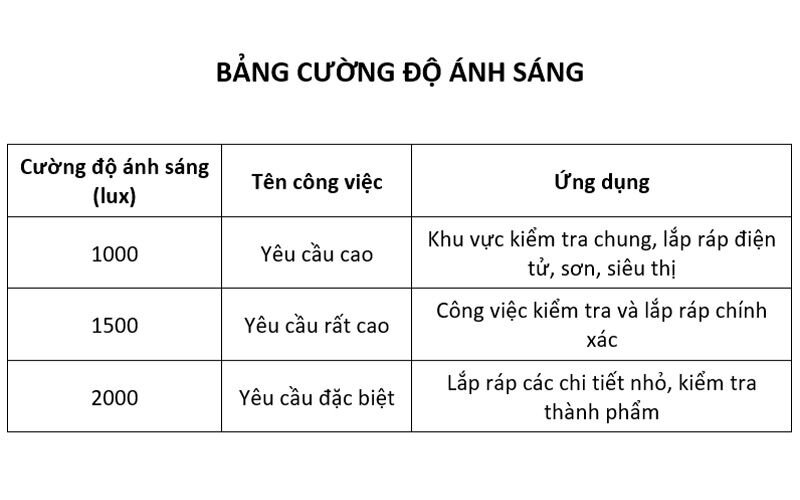 BẢNG CƯỜNG ĐỘ ÁNH SÁNG

| Cường độ ánh sáng (lux) | Tên công việc | Ứng dụng |
|---|---|---|
| 1000 | Yêu cầu cao | Khu vực kiểm tra chung, lắp ráp điện tử, sơn, siêu thị |
| 1500 | Yêu cầu rất cao | Công việc kiểm tra và lắp ráp chính xác |
| 2000 | Yêu cầu đặc biệt | Lắp ráp các chi tiết nhỏ, kiểm tra thành phẩm |